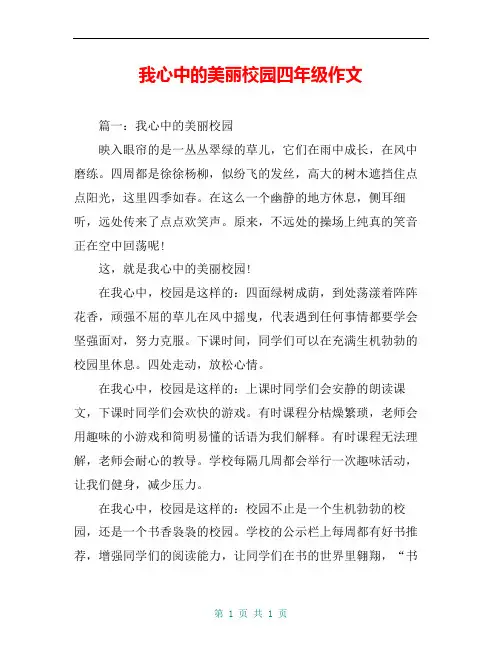 我心中的美丽校园四年级作文

篇一：我心中的美丽校园

映入眼帘的是一丛丛翠绿的草儿，它们在雨中成长，在风中磨练。四周都是徐徐杨柳，似纷飞的发丝，高大的树木遮挡住点点阳光，这里四季如春。在这么一个幽静的地方休息，侧耳细听，远处传来了点点欢笑声。原来，不远处的操场上纯真的笑音正在空中回荡呢！

这，就是我心中的美丽校园！

在我心中，校园是这样的：四面绿树成荫，到处荡漾着阵阵花香，顽强不屈的草儿在风中摇曳，代表遇到任何事情都要学会坚强面对，努力克服。下课时间，同学们可以在充满生机勃勃的校园里休息。四处走动，放松心情。

在我心中，校园是这样的：上课时同学们会安静的朗读课文，下课时同学们会欢快的游戏。有时课程分枯燥繁琐，老师会用趣味的小游戏和简明易懂的话语为我们解释。有时课程无法理解，老师会耐心的教导。学校每隔几周都会举行一次趣味活动，让我们健身，减少压力。

在我心中，校园是这样的：校园不止是一个生机勃勃的校园，还是一个书香袅袅的校园。学校的公示栏上每周都有好书推荐，增强同学们的阅读能力，让同学们在书的世界里翱翔，“书

第 1 页 共 1 页